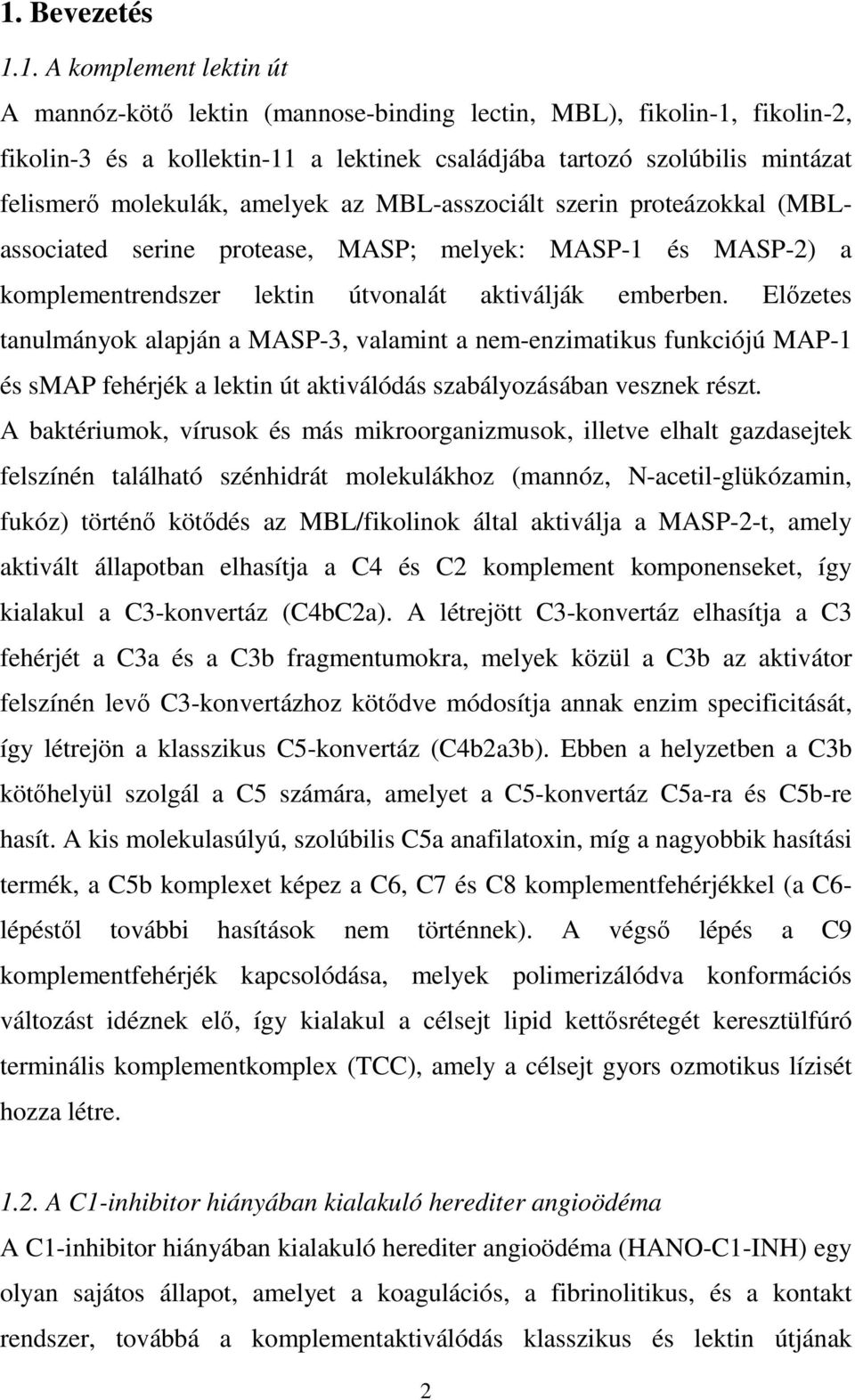 1. Bevezetés

1.1. A komplement lektin út

A mannóz-kötő lektin (mannose-binding lectin, MBL), fikolin-1, fikolin-2, fikolin-3 és a kollektin-11 a lektinek családjába tartozó szolúbilis mintázat felismerő molekulák, amelyek az MBL-asszociált szerin proteázokkal (MBL-associated serine protease, MASP; melyek: MASP-1 és MASP-2) a komplementrendszer lektin útvonalát aktiválják emberben. Előzetes tanulmányok alapján a MASP-3, valamint a nem-enzimatikus funkciójú MAP-1 és sMAP fehérjék a lektin út aktiválódás szabályozásában vesznek részt. A baktériumok, vírusok és más mikroorganizmusok, illetve elhalt gazdasejtek felszínén található szénhidrát molekulákhoz (mannóz, N-acetil-glükózamin, fukóz) történő kötődés az MBL/fikolinok által aktiválja a MASP-2-t, amely aktivált állapotban elhasítja a C4 és C2 komplement komponenseket, így kialakul a C3-konvertáz (C4bC2a). A létrejött C3-konvertáz elhasítja a C3 fehérjét a C3a és a C3b fragmentumokra, melyek közül a C3b az aktivátor felszínén levő C3-konvertázhoz kötődve módosítja annak enzim specificitását, így létrejön a klasszikus C5-konvertáz (C4b2a3b). Ebben a helyzetben a C3b kötőhelyül szolgál a C5 számára, amelyet a C5-konvertáz C5a-ra és C5b-re hasít. A kis molekulasúlyú, szolúbilis C5a anafilatoxin, míg a nagyobbik hasítási termék, a C5b komplexet képez a C6, C7 és C8 komplementfehérjékkel (a C6-lépéstől további hasítások nem történnek). A végső lépés a C9 komplementfehérjék kapcsolódása, melyek polimerizálódva konformációs változást idéznek elő, így kialakul a célsejt lipid kettősrétegét keresztülfúró terminális komplementkomplex (TCC), amely a célsejt gyors ozmotikus lízisét hozza létre.

1.2. A C1-inhibitor hiányában kialakuló herediter angioödéma

A C1-inhibitor hiányában kialakuló herediter angioödéma (HANO-C1-INH) egy olyan sajátos állapot, amelyet a koagulációs, a fibrinolitikus, és a kontakt rendszer, továbbá a komplementaktiválódás klasszikus és lektin útjának

2